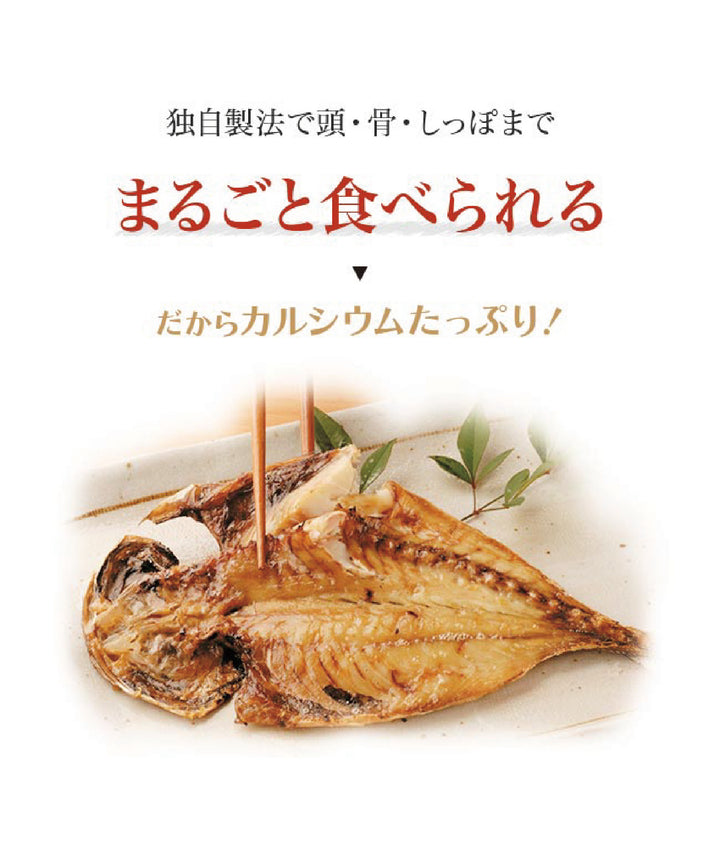 独自製法で頭・骨・しっぽまで

まるごと食べられる

▼

だからカルシウムたっぷり!